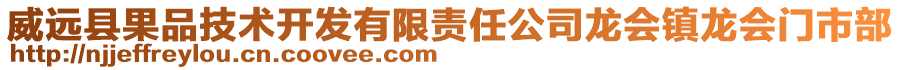 威远县果品技术开发有限责任公司龙会镇龙会门市部
http://njjeffreylou.cn.coovee.com